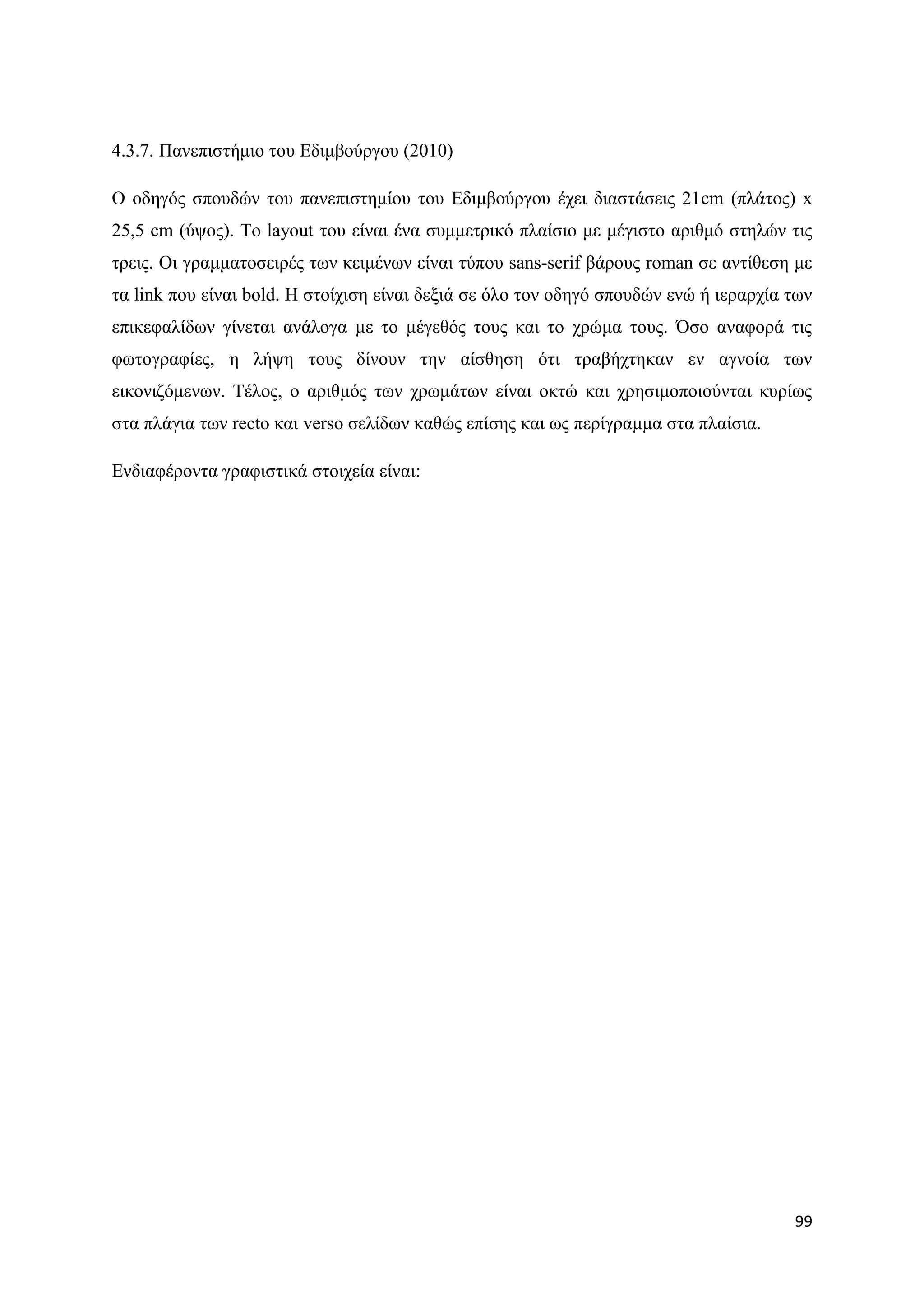 4.3.7. Πανεπιστήμιο του Εδιμβούργου (2010)

Ο οδηγός σπουδών του πανεπιστημίου του Εδιμβούργου έχει διαστάσεις 21cm (πλάτος) x 25,5 cm (ύψος). Το layout του είναι ένα συμμετρικό πλαίσιο με μέγιστο αριθμό στηλών τις τρεις. Οι γραμματοσειρές των κειμένων είναι τύπου sans-serif βάρους roman σε αντίθεση με τα link που είναι bold. Η στοίχιση είναι δεξιά σε όλο τον οδηγό σπουδών ενώ ή ιεραρχία των επικεφαλίδων γίνεται ανάλογα με το μέγεθός τους και το χρώμα τους. Όσο αναφορά τις φωτογραφίες, η λήψη τους δίνουν την αίσθηση ότι τραβήχτηκαν εν αγνοία των εικονιζόμενων. Τέλος, ο αριθμός των χρωμάτων είναι οκτώ και χρησιμοποιούνται κυρίως στα πλάγια των recto και verso σελίδων καθώς επίσης και ως περίγραμμα στα πλαίσια.

Ενδιαφέροντα γραφιστικά στοιχεία είναι:

99